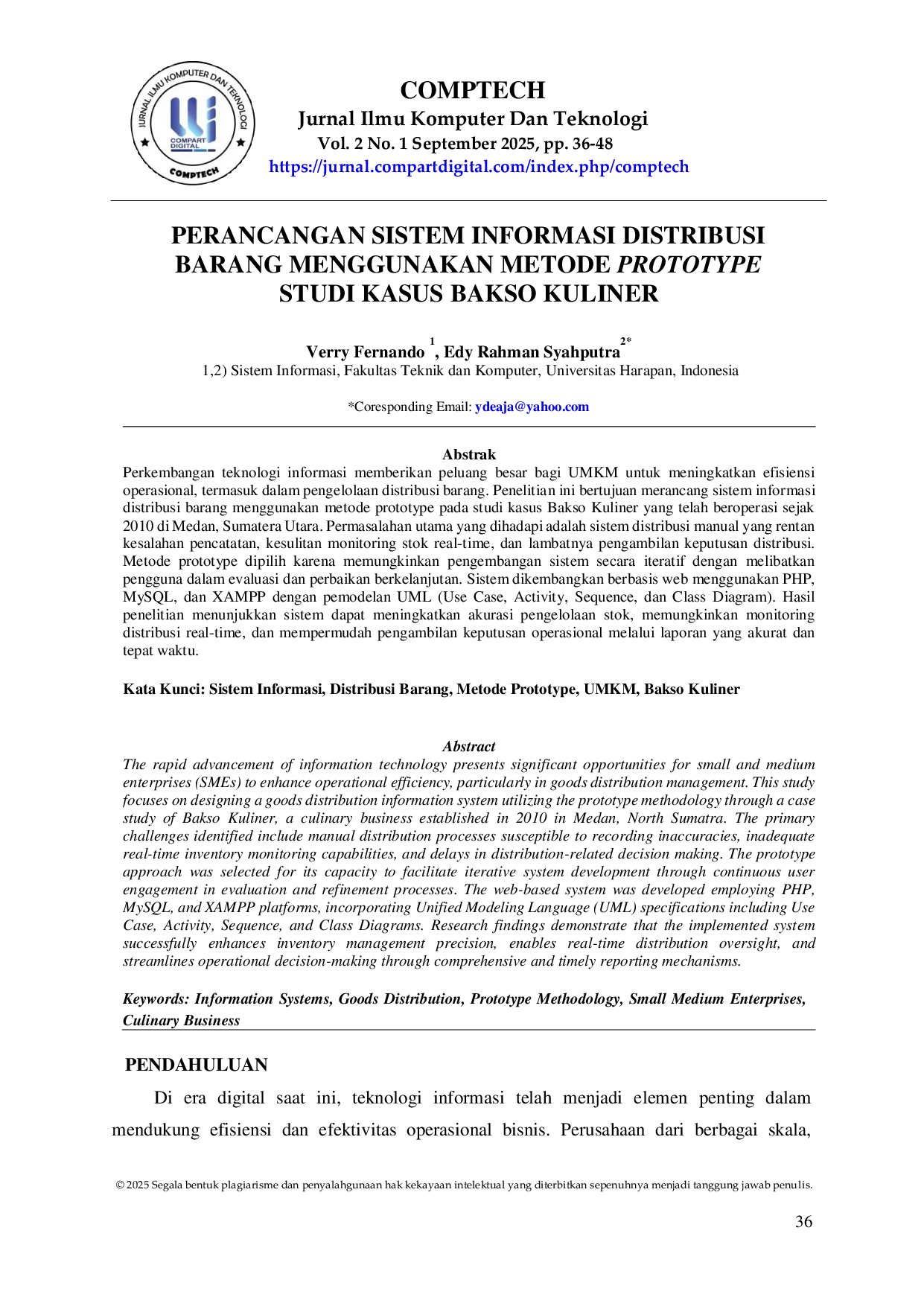 JURNAL ILMU KOMPUTER DAN TEKNOLOGI
COMPART DIGITAL
COMPTECH

COMPTECH
Jurnal Ilmu Komputer Dan Teknologi
Vol. 2 No. 1 September 2025, pp. 36-48
https://jurnal.compartdigital.com/index.php/comptech

PERANCANGAN SISTEM INFORMASI DISTRIBUSI BARANG MENGGUNAKAN METODE PROTOTYPE STUDI KASUS BAKSO KULINER

Verry Fernando $^{1}$, Edy Rahman Syahputra$^{2*}$
1,2) Sistem Informasi, Fakultas Teknik dan Komputer, Universitas Harapan, Indonesia

*Coresponding Email: ydeaja@yahoo.com

Abstrak
Perkembangan teknologi informasi memberikan peluang besar bagi UMKM untuk meningkatkan efisiensi operasional, termasuk dalam pengelolaan distribusi barang. Penelitian ini bertujuan merancang sistem informasi distribusi barang menggunakan metode prototype pada studi kasus Bakso Kuliner yang telah beroperasi sejak 2010 di Medan, Sumatera Utara. Permasalahan utama yang dihadapi adalah sistem distribusi manual yang rentan kesalahan pencatatan, kesulitan monitoring stok real-time, dan lambatnya pengambilan keputusan distribusi. Metode prototype dipilih karena memungkinkan pengembangan sistem secara iteratif dengan melibatkan pengguna dalam evaluasi dan perbaikan berkelanjutan. Sistem dikembangkan berbasis web menggunakan PHP, MySQL, dan XAMPP dengan pemodelan UML (Use Case, Activity, Sequence, dan Class Diagram). Hasil penelitian menunjukkan sistem dapat meningkatkan akurasi pengelolaan stok, memungkinkan monitoring distribusi real-time, dan mempermudah pengambilan keputusan operasional melalui laporan yang akurat dan tepat waktu.

Kata Kunci: Sistem Informasi, Distribusi Barang, Metode Prototype, UMKM, Bakso Kuliner

Abstract
The rapid advancement of information technology presents significant opportunities for small and medium enterprises (SMEs) to enhance operational efficiency, particularly in goods distribution management. This study focuses on designing a goods distribution information system utilizing the prototype methodology through a case study of Bakso Kuliner, a culinary business established in 2010 in Medan, North Sumatra. The primary challenges identified include manual distribution processes susceptible to recording inaccuracies, inadequate real-time inventory monitoring capabilities, and delays in distribution-related decision making. The prototype approach was selected for its capacity to facilitate iterative system development through continuous user engagement in evaluation and refinement processes. The web-based system was developed employing PHP, MySQL, and XAMPP platforms, incorporating Unified Modeling Language (UML) specifications including Use Case, Activity, Sequence, and Class Diagrams. Research findings demonstrate that the implemented system successfully enhances inventory management precision, enables real-time distribution oversight, and streamlines operational decision-making through comprehensive and timely reporting mechanisms.

Keywords: Information Systems, Goods Distribution, Prototype Methodology, Small Medium Enterprises, Culinary Business

PENDAHULUAN

Di era digital saat ini, teknologi informasi telah menjadi elemen penting dalam mendukung efisiensi dan efektivitas operasional bisnis. Perusahaan dari berbagai skala,

© 2025 Segala bentuk plagiarisme dan penyalahgunaan hak kekayaan intelektual yang diterbitkan sepenuhnya menjadi tanggung jawab penulis.

36